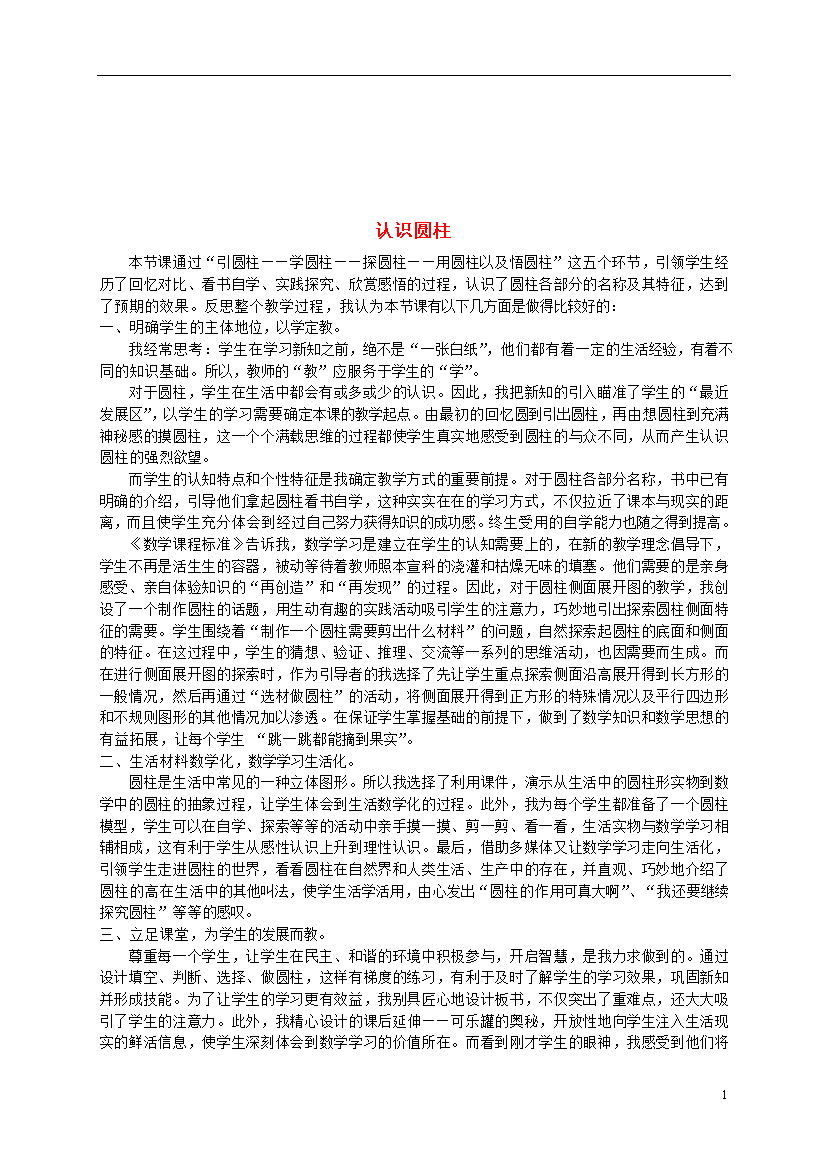 认识圆柱

本节课通过“引圆柱——学圆柱——探圆柱——用圆柱以及悟圆柱”这五个环节，引领学生经历了回忆对比、看书自学、实践探究、欣赏感悟的过程，认识了圆柱各部分的名称及其特征，达到了预期的效果。反思整个教学过程，我认为本节课有以下几方面是做得比较好的：
一、明确学生的主体地位，以学定教。

我经常思考：学生在学习新知之前，绝不是“一张白纸”，他们都有着一定的生活经验，有着不同的知识基础。所以，教师的“教”应服务于学生的“学”。

对于圆柱，学生在生活中都会有或多或少的认识。因此，我把新知的引入瞄准了学生的“最近发展区”，以学生的学习需要确定本课的教学起点。由最初的回忆圆到引出圆柱，再由想圆柱到充满神秘感的摸圆柱，这一个个满载思维的过程都使学生真实地感受到圆柱的与众不同，从而产生认识圆柱的强烈欲望。

而学生的认知特点和个性特征是我确定教学方式的重要前提。对于圆柱各部分名称，书中已有明确的介绍，引导他们拿起圆柱看书自学，这种实实在在的学习方式，不仅拉近了课本与现实的距离，而且使学生充分体会到经过自己努力获得知识的成功感。终生受用的自学能力也随之得到提高。

《数学课程标准》告诉我，数学学习是建立在学生的认知需要上的，在新的教学理念倡导下，学生不再是活生生的容器，被动等待着教师照本宣科的浇灌和枯燥无味的填塞。他们需要的是亲身感受、亲自体验知识的“再创造”和“再发现”的过程。因此，对于圆柱侧面展开图的教学，我创设了一个制作圆柱的话题，用生动有趣的实践活动吸引学生的注意力，巧妙地引出探索圆柱侧面特征的需要。学生围绕着“制作一个圆柱需要剪出什么材料”的问题，自然探索起圆柱的底面和侧面的特征。在这过程中，学生的猜想、验证、推理、交流等一系列的思维活动，也因需要而生成。而在进行侧面展开图的探索时，作为引导者的我选择了先让学生重点探索侧面沿高展开得到长方形的一般情况，然后再通过“选材做圆柱”的活动，将侧面展开得到正方形的特殊情况以及平行四边形和不规则图形的其他情况加以渗透。在保证学生掌握基础的前提下，做到了数学知识和数学思想的有益拓展，让每个学生 “跳一跳都能摘到果实”。
二、生活材料数学化，数学学习生活化。

圆柱是生活中常见的一种立体图形。所以我选择了利用课件，演示从生活中的圆柱形实物到数学中的圆柱的抽象过程，让学生体会到生活数学化的过程。此外，我为每个学生都准备了一个圆柱模型，学生可以在自学、探索等等的活动中亲手摸一摸、剪一剪、看一看，生活实物与数学学习相辅相成，这有利于学生从感性认识上升到理性认识。最后，借助多媒体又让数学学习走向生活化，引领学生走进圆柱的世界，看看圆柱在自然界和人类生活、生产中的存在，并直观、巧妙地介绍了圆柱的高在生活中的其他叫法，使学生活学活用，由心发出“圆柱的作用可真大啊”、“我还要继续探究圆柱”等等的感叹。
三、立足课堂，为学生的发展而教。

尊重每一个学生，让学生在民主、和谐的环境中积极参与，开启智慧，是我力求做到的。通过设计填空、判断、选择、做圆柱，这样有梯度的练习，有利于及时了解学生的学习效果，巩固新知并形成技能。为了让学生的学习更有效益，我别具匠心地设计板书，不仅突出了重难点，还大大吸引了学生的注意力。此外，我精心设计的课后延伸——可乐罐的奥秘，开放性地向学生注入生活现实的鲜活信息，使学生深刻体会到数学学习的价值所在。而看到刚才学生的眼神，我感受到他们将

1